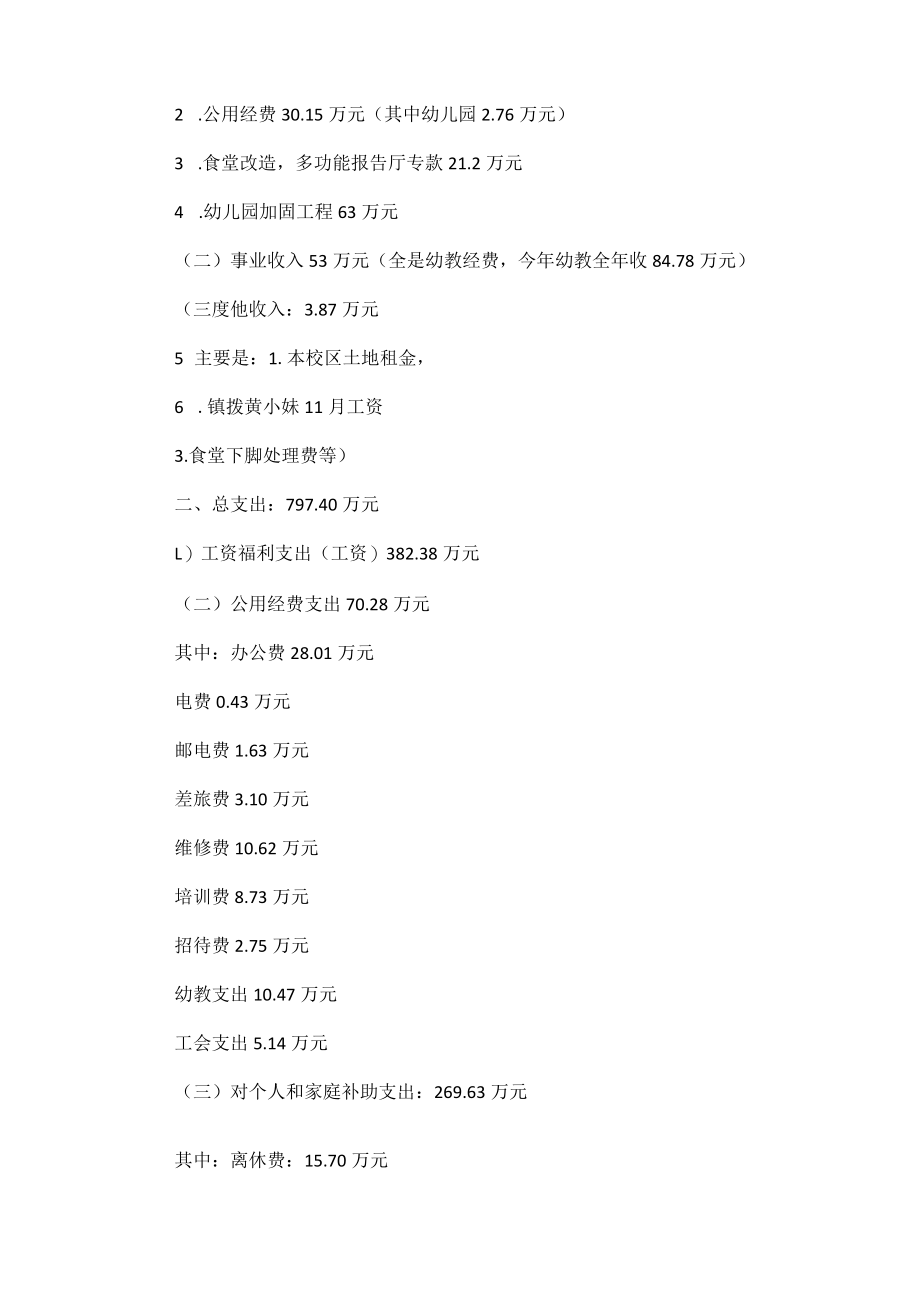 2 .公用经费 30.15 万元（其中幼儿园 2.76 万元）

3 .食堂改造，多功能报告厅专款 21.2 万元

4 .幼儿园加固工程 63 万元

（二）事业收入 53 万元（全是幼教经费，今年幼教全年收 84.78 万元）

（三度他收入：3.87 万元

5 主要是：1. 本校区土地租金，

6 . 镇拨黄小妹 11 月工资

3.食堂下脚处理费等）

二、总支出：797.40 万元

L）工资福利支出（工资）382.38 万元

（二）公用经费支出 70.28 万元

其中：办公费 28.01 万元

电费 0.43 万元

邮电费 1.63 万元

差旅费 3.10 万元

维修费 10.62 万元

培训费 8.73 万元

招待费 2.75 万元

幼教支出 10.47 万元

工会支出 5.14 万元

（三）对个人和家庭补助支出：269.63 万元

其中：离休费：15.70 万元